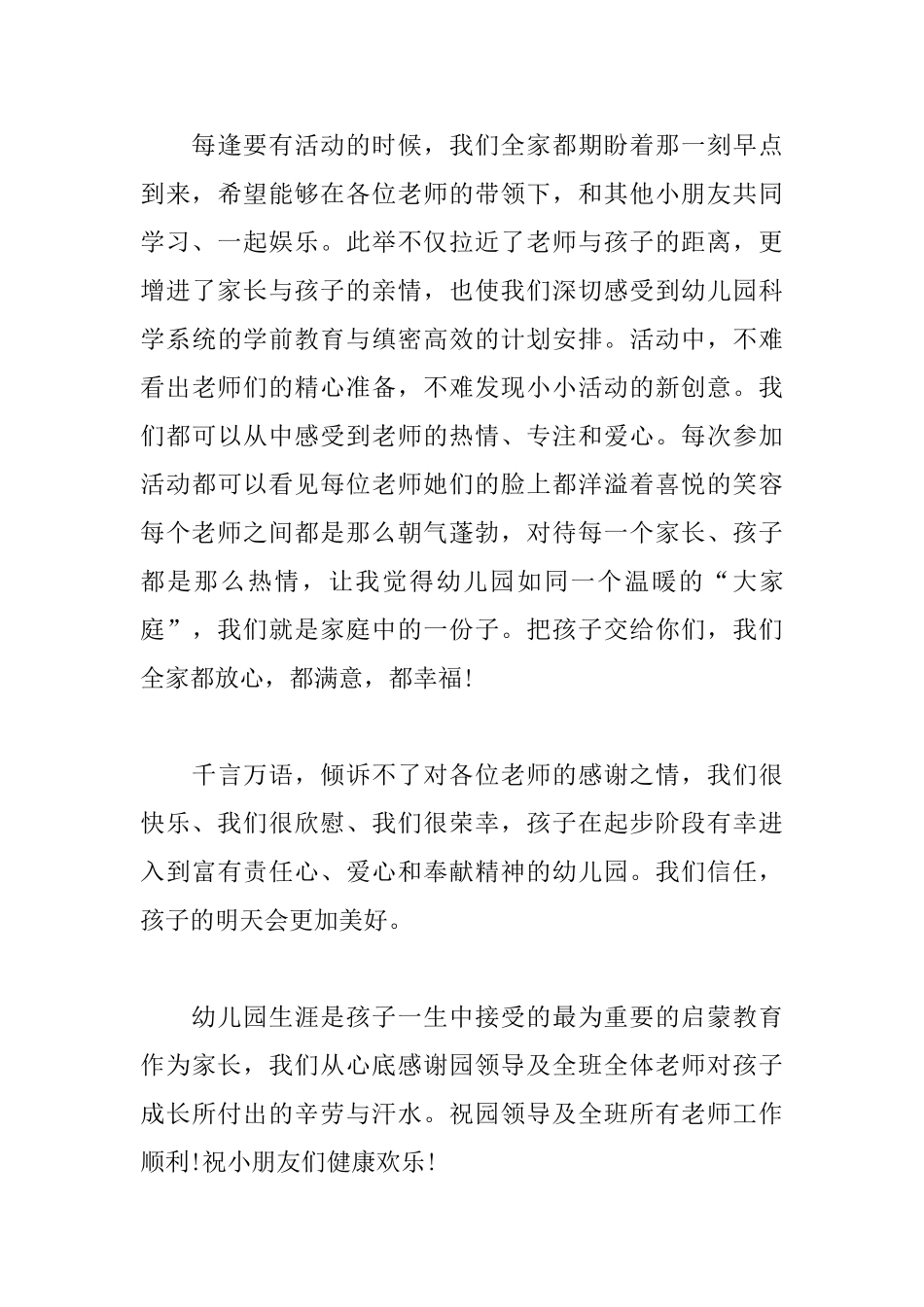 每逢要有活动的时候，我们全家都期盼着那一刻早点到来，希望能够在各位老师的带领下，和其他小朋友共同学习、一起娱乐。此举不仅拉近了老师与孩子的距离，更增进了家长与孩子的亲情，也使我们深切感受到幼儿园科学系统的学前教育与缜密高效的计划安排。活动中，不难看出老师们的精心准备，不难发现小小活动的新创意。我们都可以从中感受到老师的热情、专注和爱心。每次参加活动都可以看见每位老师她们的脸上都洋溢着喜悦的笑容每个老师之间都是那么朝气蓬勃，对待每一个家长、孩子都是那么热情，让我觉得幼儿园如同一个温暖的“大家庭”，我们就是家庭中的一份子。把孩子交给你们，我们全家都放心，都满意，都幸福!

千言万语，倾诉不了对各位老师的感谢之情，我们很快乐、我们很欣慰、我们很荣幸，孩子在起步阶段有幸进入到富有责任心、爱心和奉献精神的幼儿园。我们信任，孩子的明天会更加美好。

幼儿园生涯是孩子一生中接受的最为重要的启蒙教育作为家长，我们从心底感谢园领导及全班全体老师对孩子成长所付出的辛劳与汗水。祝园领导及全班所有老师工作顺利!祝小朋友们健康欢乐!